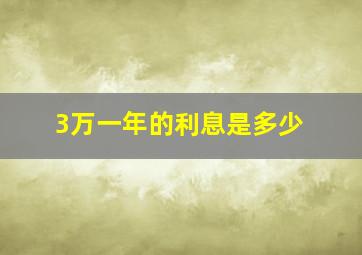 3万一年的利息是多少